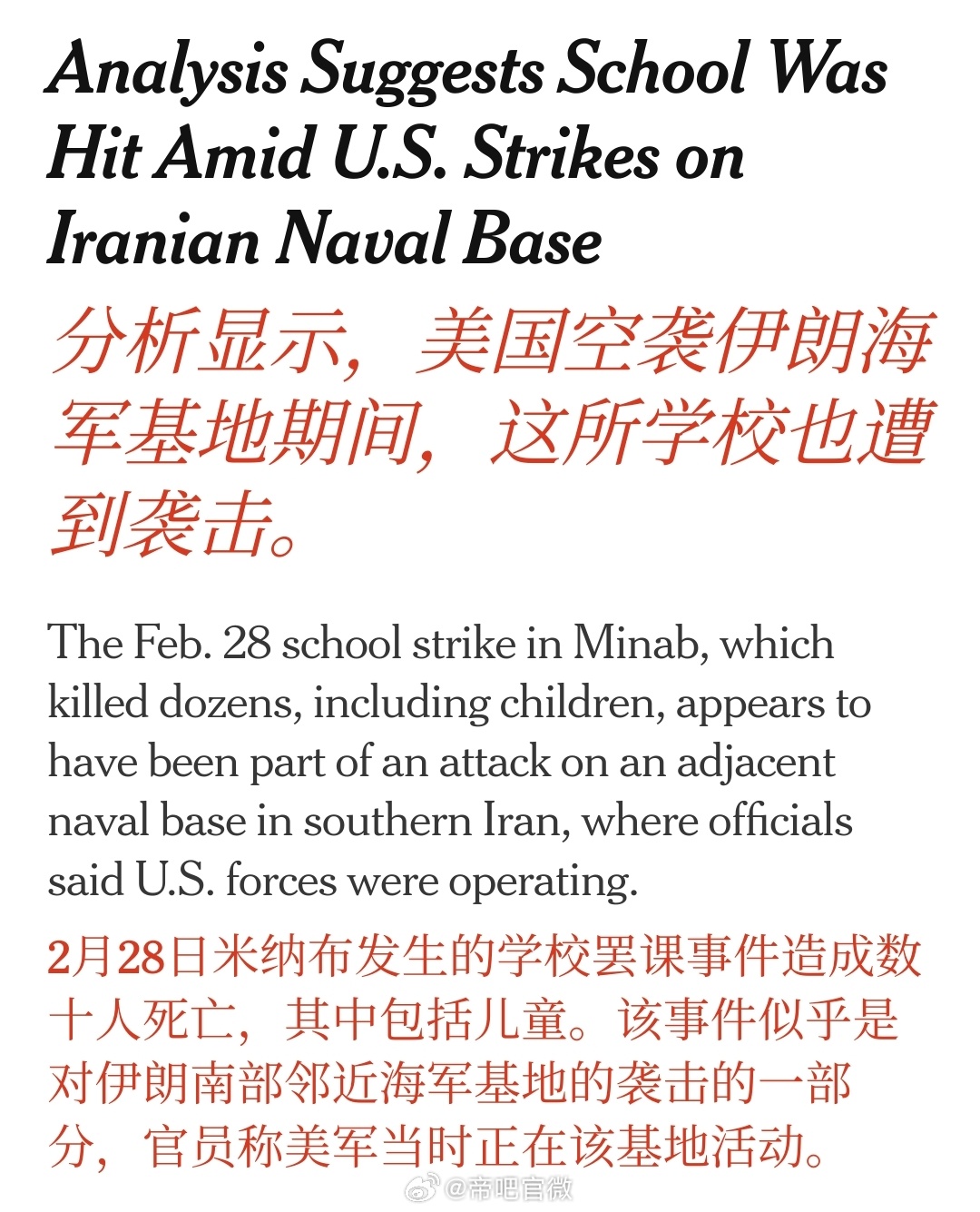 Analysis Suggests School Was Hit Amid U.S. Strikes on Iranian Naval Base

分析显示，美国空袭伊朗海军基地期间，这所学校也遭到袭击。

The Feb. 28 school strike in Minab, which killed dozens, including children, appears to have been part of an attack on an adjacent naval base in southern Iran, where officials said U.S. forces were operating.

2月28日米纳布发生的学校罢课事件造成数十人死亡，其中包括儿童。该事件似乎是对伊朗南部邻近海军基地的袭击的一部分，官员称美军当时正在该基地活动。

@帝吧官微